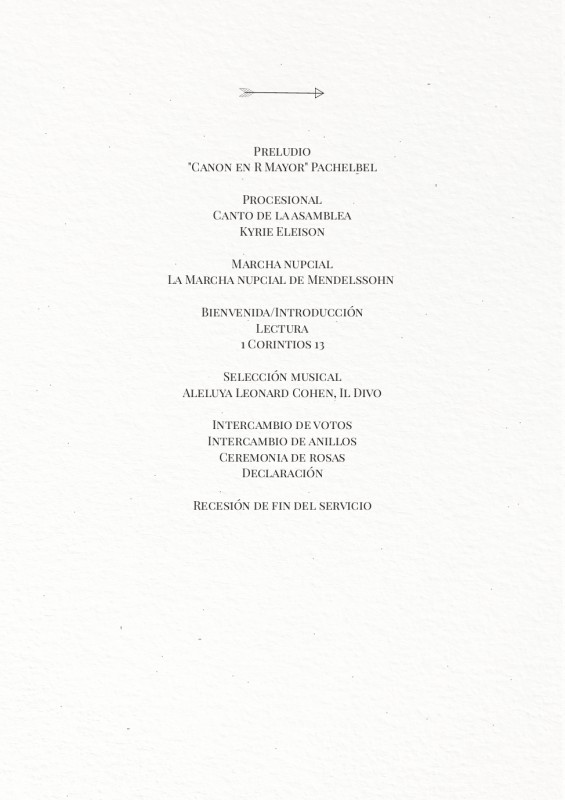 Preludio
"Canon en R Mayor" Pachelbel

Procesional
Canto de la asamblea
Kyrie Eleison

Marcha nupcial
La Marcha nupcial de Mendelssohn

Bienvenida/Introducción
Lectura
1 Corintios 13

Selección musical
Aleluya Leonard Cohen, Il Divo

Intercambio de votos
Intercambio de anillos
Ceremonia de rosas
Declaración

Recesión de fin del servicio